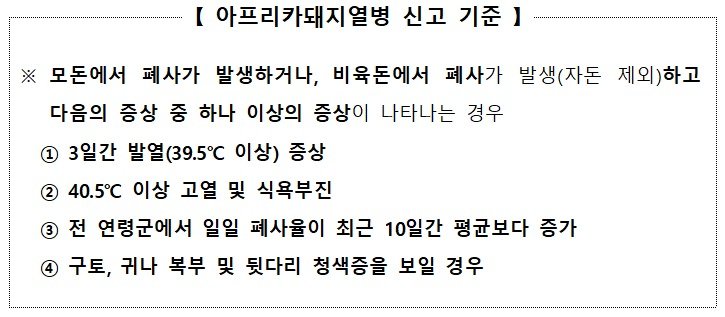 【 아프리카돼지열병 신고 기준 】

※ 모돈에서 폐사가 발생하거나, 비육돈에서 폐사가 발생(자돈 제외)하고 다음의 증상 중 하나 이상의 증상이 나타나는 경우

① 3일간 발열(39.5℃ 이상) 증상

② 40.5℃ 이상 고열 및 식욕부진

③ 전 연령군에서 일일 폐사율이 최근 10일간 평균보다 증가

④ 구토, 귀나 복부 및 뒷다리 청색증을 보일 경우